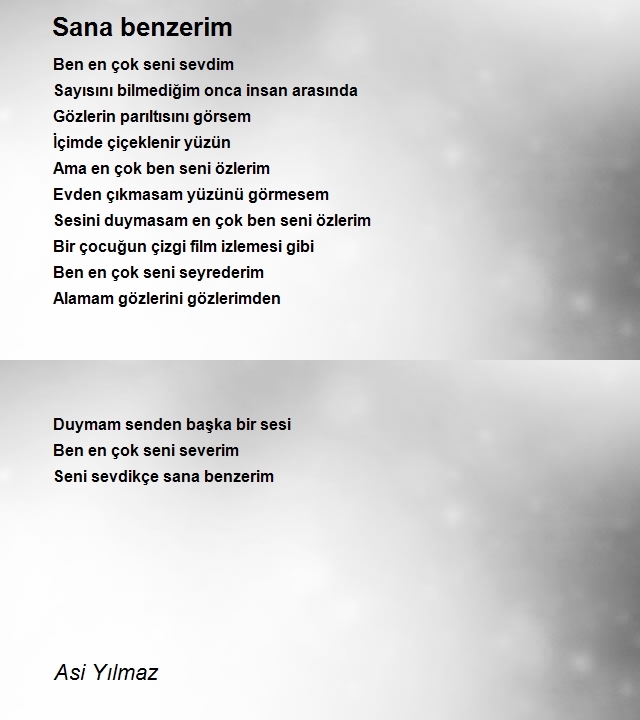 Sana benzerim

Ben en çok seni sevdim
Sayısını bilmediğim onca insan arasında
Gözlerin parıltısını görsem
İçimde çiçeklenir yüzün
Ama en çok ben seni özlerim
Evden çıkmasam yüzünü görmesem
Sesini duymasam en çok ben seni özlerim
Bir çocuğun çizgi film izlemesi gibi
Ben en çok seni seyrederim
Alamam gözlerini gözlerimden

Duymam senden başka bir sesi
Ben en çok seni severim
Seni sevdikçe sana benzerim

Asi Yılmaz